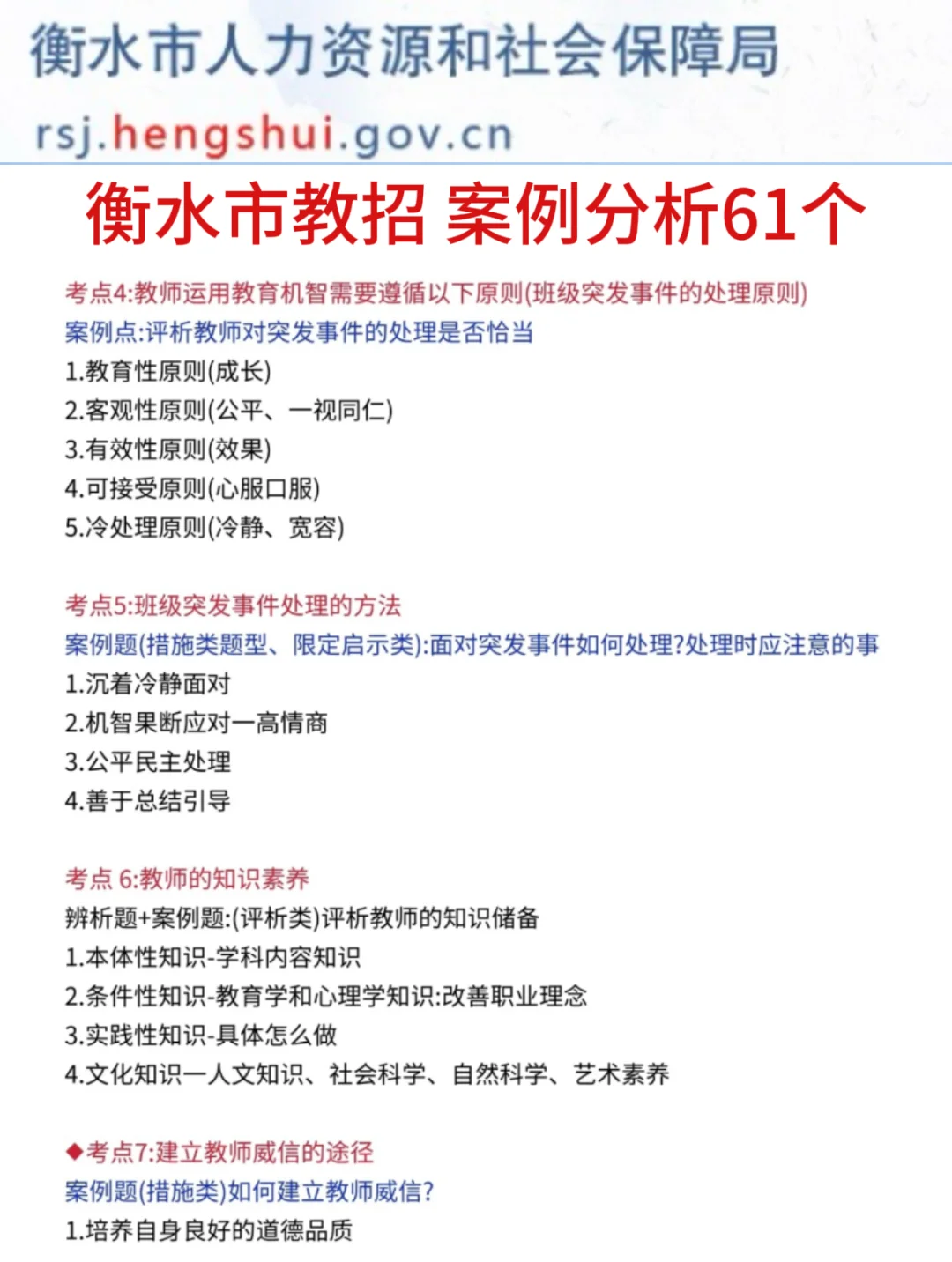 衡水市人力资源和社会保障局
rsj.hengshui.gov.cn

衡水市教招 案例分析61个

考点4:教师运用教育机智需要遵循以下原则(班级突发事件的处理原则)
案例点:评析教师对突发事件的处理是否恰当
1.教育性原则(成长)
2.客观性原则(公平、一视同仁)
3.有效性原则(效果)
4.可接受原则(心服口服)
5.冷处理原则(冷静、宽容)

考点5:班级突发事件处理的方法
案例题(措施类题型、限定启示类):面对突发事件如何处理?处理时应注意的事
1.沉着冷静面对
2.机智果断应对一高情商
3.公平民主处理
4.善于总结引导

考点 6:教师的知识素养
辨析题+案例题:(评析类)评析教师的知识储备
1.本体性知识-学科内容知识
2.条件性知识-教育学和心理学知识:改善职业理念
3.实践性知识-具体怎么做
4.文化知识一人文知识、社会科学、自然科学、艺术素养

◆考点7:建立教师威信的途径
案例题(措施类)如何建立教师威信?
1.培养自身良好的道德品质